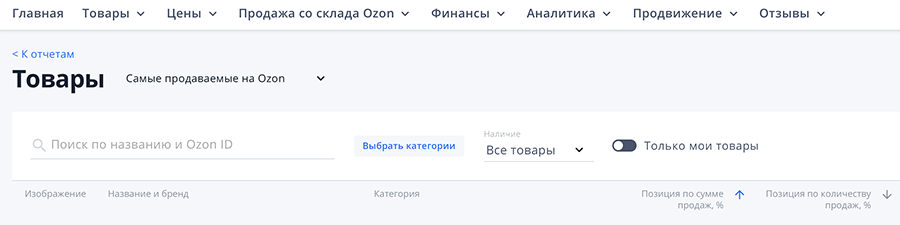 Главная Товары Цены Продажа со склада Ozon Финансы Аналитика Продвижение Отзывы

< К отчетам

Товары

Самые продаваемые на Ozon

Поиск по названию и Ozon ID

Выбрать категории

Наличие

Все товары

Только мои товары

Изображение

Название и бренд

Категория

Позиция по сумме продаж, %

Позиция по количеству продаж, %